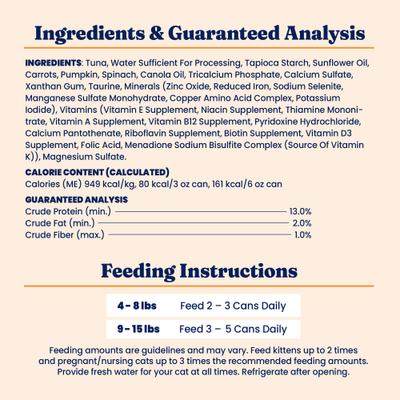 Ingredients & Guaranteed Analysis

INGREDIENTS: Tuna, Water Sufficient For Processing, Tapioca Starch, Sunflower Oil, Carrots, Pumpkin, Spinach, Canola Oil, Tricalcium Phosphate, Calcium Sulfate, Xanthan Gum, Taurine, Minerals (Zinc Oxide, Reduced Iron, Sodium Selenite, Manganese Sulfate Monohydrate, Copper Amino Acid Complex, Potassium Iodide), Vitamins (Vitamin E Supplement, Niacin Supplement, Thiamine Mononitrate, Vitamin A Supplement, Vitamin B12 Supplement, Pyridoxine Hydrochloride, Calcium Pantothenate, Riboflavin Supplement, Biotin Supplement, Vitamin D3 Supplement, Folic Acid, Menadione Sodium Bisulfite Complex (Source Of Vitamin K)), Magnesium Sulfate.

CALORIE CONTENT (CALCULATED)
Calories (ME) 949 kcal/kg, 80 kcal/3 oz can, 161 kcal/6 oz can

GUARANTEED ANALYSIS
Crude Protein (min.) 13.0%
Crude Fat (min.) 2.0%
Crude Fiber (max.) 1.0%

Feeding Instructions

| 4 - 8 lbs | Feed 2 – 3 Cans Daily |
|---|---|
| 9 - 15 lbs | Feed 3 – 5 Cans Daily |

Feeding amounts are guidelines and may vary. Feed kittens up to 2 times and pregnant/nursing cats up to 3 times the recommended feeding amounts. Provide fresh water for your cat at all times. Refrigerate after opening.